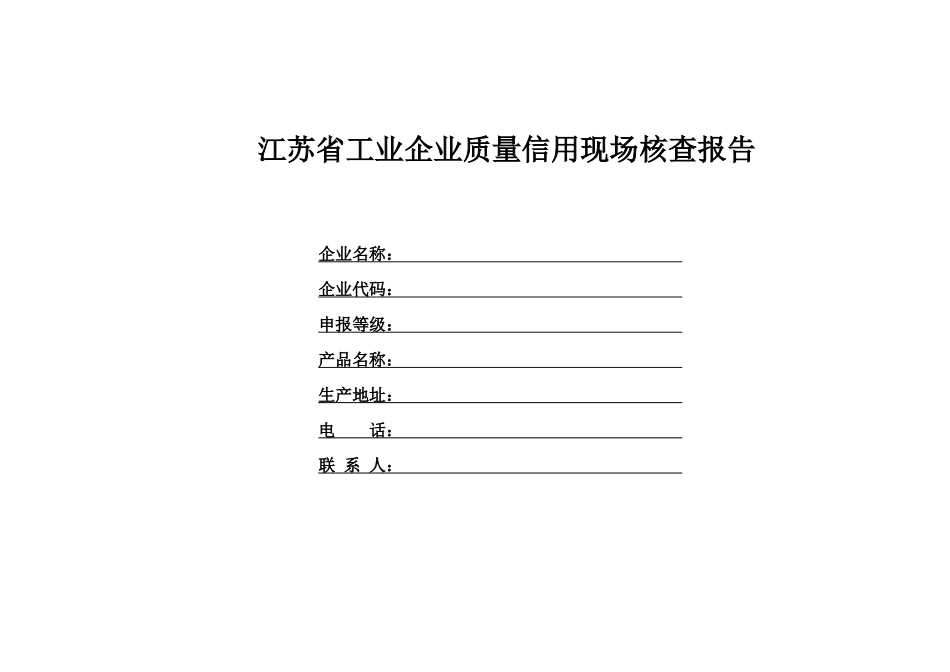 江苏省工业企业质量信用现场核查报告

企业名称：

企业代码：

申报等级：

产品名称：

生产地址：

电　　话：

联 系 人：